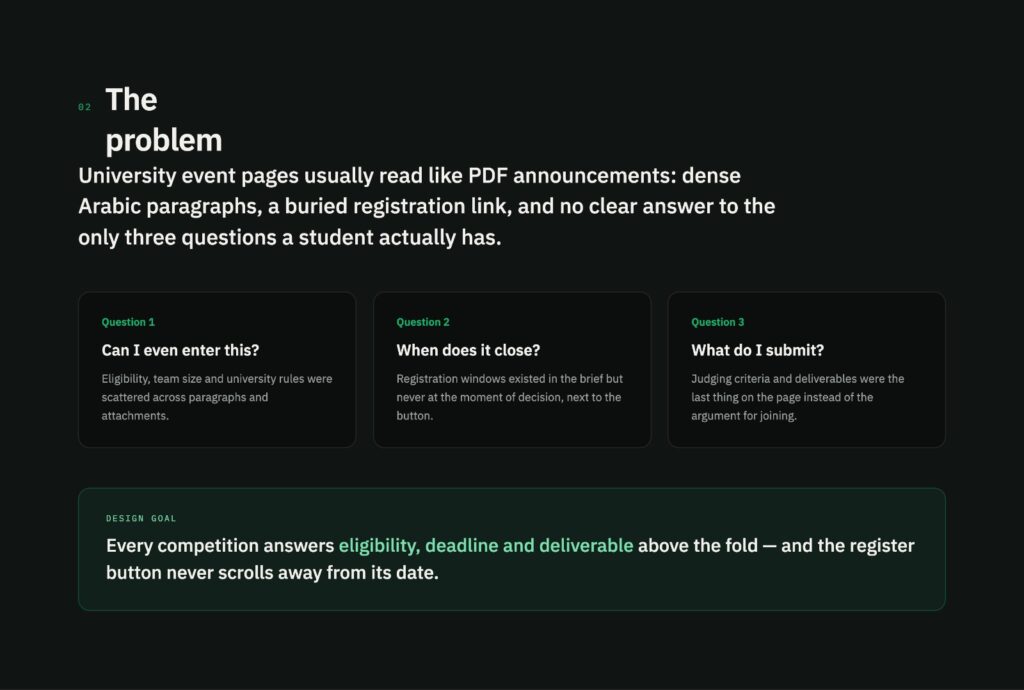 02 The problem

University event pages usually read like PDF announcements: dense Arabic paragraphs, a buried registration link, and no clear answer to the only three questions a student actually has.

Question 1

Can I even enter this?

Eligibility, team size and university rules were scattered across paragraphs and attachments.

Question 2

When does it close?

Registration windows existed in the brief but never at the moment of decision, next to the button.

Question 3

What do I submit?

Judging criteria and deliverables were the last thing on the page instead of the argument for joining.

DESIGN GOAL

Every competition answers eligibility, deadline and deliverable above the fold — and the register button never scrolls away from its date.